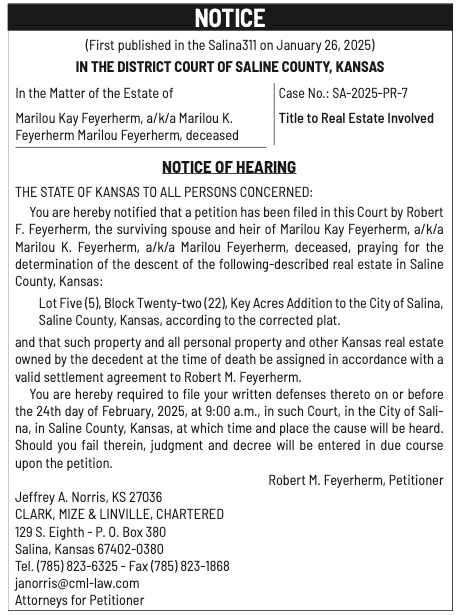 NOTICE

(First published in the Salina311 on January 26, 2025)

IN THE DISTRICT COURT OF SALINE COUNTY, KANSAS

In the Matter of the Estate of

Marilou Kay Feyerherm, a/k/a Marilou K. Feyerherm Marilou Feyerherm, deceased

Case No.: SA-2025-PR-7

Title to Real Estate Involved

NOTICE OF HEARING

THE STATE OF KANSAS TO ALL PERSONS CONCERNED:

You are hereby notified that a petition has been filed in this Court by Robert F. Feyerherm, the surviving spouse and heir of Marilou Kay Feyerherm, a/k/a Marilou K. Feyerherm, a/k/a Marilou Feyerherm, deceased, praying for the determination of the descent of the following-described real estate in Saline County, Kansas:

Lot Five (5), Block Twenty-two (22), Key Acres Addition to the City of Salina, Saline County, Kansas, according to the corrected plat.

and that such property and all personal property and other Kansas real estate owned by the decedent at the time of death be assigned in accordance with a valid settlement agreement to Robert M. Feyerherm.

You are hereby required to file your written defenses thereto on or before the 24th day of February, 2025, at 9:00 a.m., in such Court, in the City of Salina, in Saline County, Kansas, at which time and place the cause will be heard. Should you fail therein, judgment and decree will be entered in due course upon the petition.

Robert M. Feyerherm, Petitioner

Jeffrey A. Norris, KS 27036
CLARK, MIZE & LINVILLE, CHARTERED
129 S. Eighth - P. O. Box 380
Salina, Kansas 67402-0380
Tel. (785) 823-6325 - Fax (785) 823-1868
janorris@cml-law.com
Attorneys for Petitioner